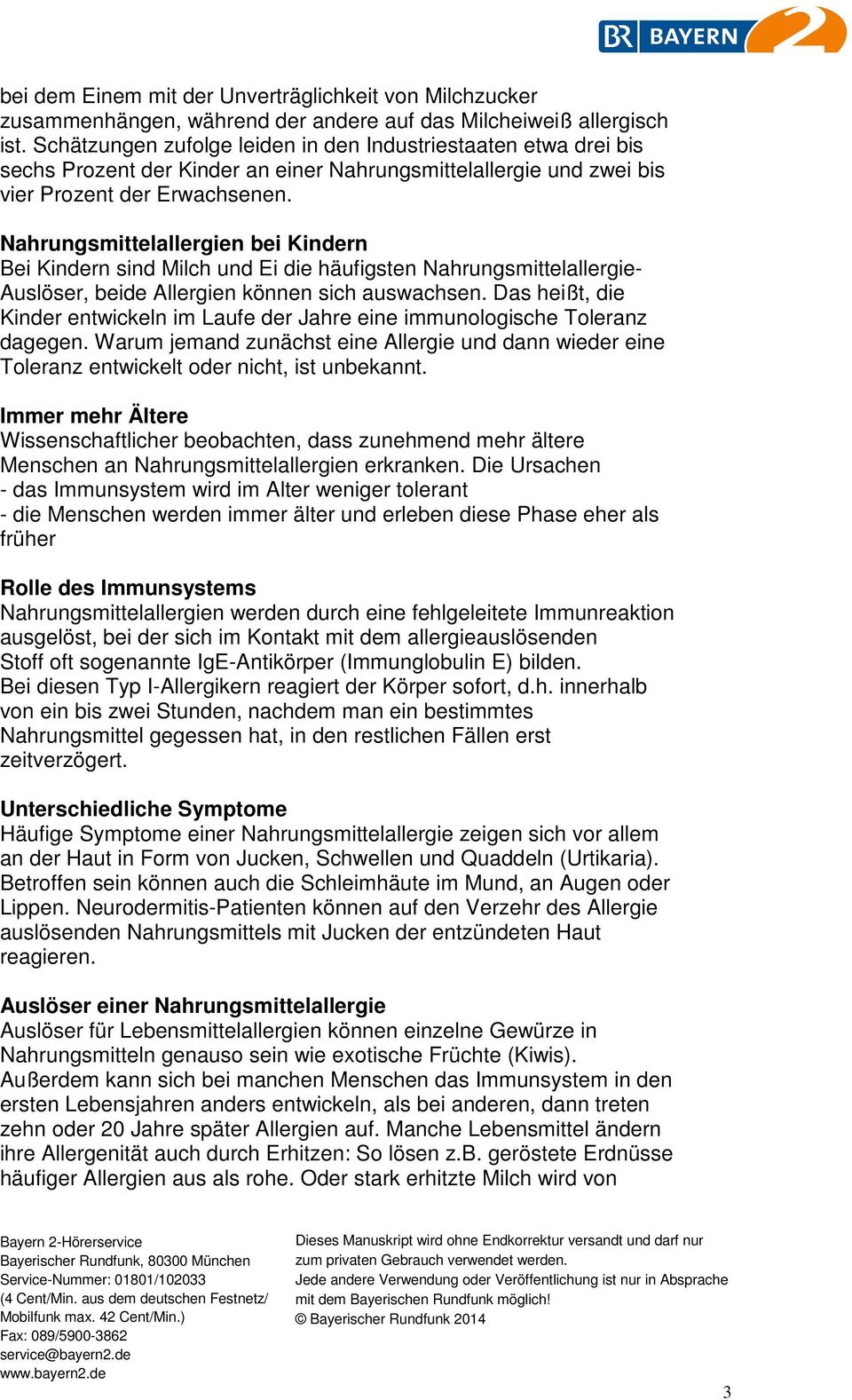 BR BAYERN 2

bei dem Einem mit der Unverträglichkeit von Milchzucker zusammenhängen, während der andere auf das Milcheiweiß allergisch ist. Schätzungen zufolge leiden in den Industriestaaten etwa drei bis sechs Prozent der Kinder an einer Nahrungsmittelallergie und zwei bis vier Prozent der Erwachsenen.

Nahrungsmittelallergien bei Kindern
Bei Kindern sind Milch und Ei die häufigsten Nahrungsmittelallergie-Auslöser, beide Allergien können sich auswachsen. Das heißt, die Kinder entwickeln im Laufe der Jahre eine immunologische Toleranz dagegen. Warum jemand zunächst eine Allergie und dann wieder eine Toleranz entwickelt oder nicht, ist unbekannt.

Immer mehr Ältere
Wissenschaftlicher beobachten, dass zunehmend mehr ältere Menschen an Nahrungsmittelallergien erkranken. Die Ursachen
- das Immunsystem wird im Alter weniger tolerant
- die Menschen werden immer älter und erleben diese Phase eher als früher

Rolle des Immunsystems
Nahrungsmittelallergien werden durch eine fehlgeleitete Immunreaktion ausgelöst, bei der sich im Kontakt mit dem allergieauslösenden Stoff oft sogenannte IgE-Antikörper (Immunglobulin E) bilden.
Bei diesen Typ I-Allergikern reagiert der Körper sofort, d.h. innerhalb von ein bis zwei Stunden, nachdem man ein bestimmtes Nahrungsmittel gegessen hat, in den restlichen Fällen erst zeitverzögert.

Unterschiedliche Symptome
Häufige Symptome einer Nahrungsmittelallergie zeigen sich vor allem an der Haut in Form von Jucken, Schwellen und Quaddeln (Urtikaria). Betroffen sein können auch die Schleimhäute im Mund, an Augen oder Lippen. Neurodermitis-Patienten können auf den Verzehr des Allergie auslösenden Nahrungsmittels mit Jucken der entzündeten Haut reagieren.

Auslöser einer Nahrungsmittelallergie
Auslöser für Lebensmittelallergien können einzelne Gewürze in Nahrungsmitteln genauso sein wie exotische Früchte (Kiwis). Außerdem kann sich bei manchen Menschen das Immunsystem in den ersten Lebensjahren anders entwickeln, als bei anderen, dann treten zehn oder 20 Jahre später Allergien auf. Manche Lebensmittel ändern ihre Allergenität auch durch Erhitzen: So lösen z.B. geröstete Erdnüsse häufiger Allergien aus als rohe. Oder stark erhitzte Milch wird von

Bayern 2-Hörerservice
Bayerischer Rundfunk, 80300 München
Service-Nummer: 01801/102033
(4 Cent/Min. aus dem deutschen Festnetz/ Mobilfunk max. 42 Cent/Min.)
Fax: 089/5900-3862
service@bayern2.de
www.bayern2.de

Dieses Manuskript wird ohne Endkorrektur versandt und darf nur zum privaten Gebrauch verwendet werden.
Jede andere Verwendung oder Veröffentlichung ist nur in Absprache mit dem Bayerischen Rundfunk möglich!
© Bayerischer Rundfunk 2014

3